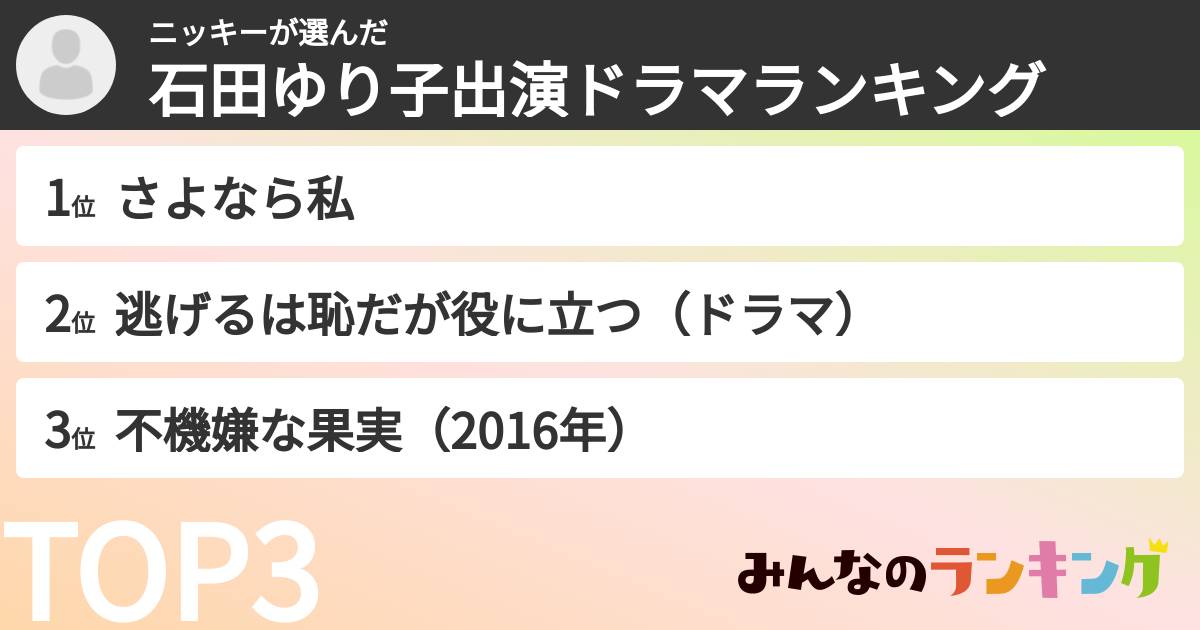 ニッキーが選んだ
石田ゆり子出演ドラマランキング

1位 さよなら私

2位 逃げるは恥だが役に立つ（ドラマ）

3位 不機嫌な果実（2016年）

TOP3

みんなのランキング